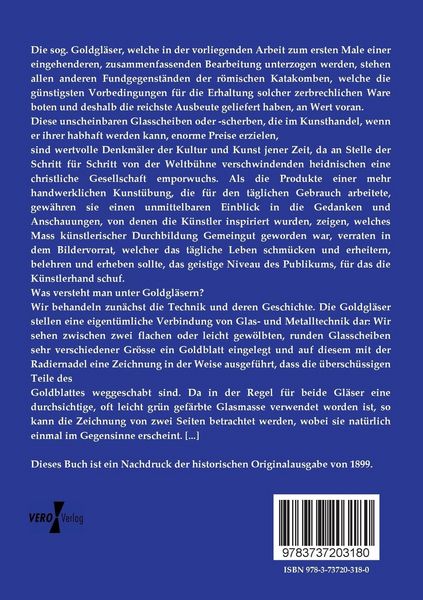 Die sog. Goldgläser, welche in der vorliegenden Arbeit zum ersten Male einer eingehenderen, zusammenfassenden Bearbeitung unterzogen werden, stehen allen anderen Fundgegenständen der römischen Katakomben, welche die günstigsten Vorbedingungen für die Erhaltung solcher zerbrechlichen Ware boten und deshalb die reichste Ausbeute geliefert haben, an Wert voran.
Diese unscheinbaren Glasscheiben oder -scherben, die im Kunsthandel, wenn er ihrer habhaft werden kann, enorme Preise erzielen,
sind wertvolle Denkmäler der Kultur und Kunst jener Zeit, da an Stelle der Schritt für Schritt von der Weltbühne verschwindenden heidnischen eine christliche Gesellschaft emporwuchs. Als die Produkte einer mehr handwerklichen Kunstübung, die für den täglichen Gebrauch arbeitete, gewähren sie einen unmittelbaren Einblick in die Gedanken und Anschauungen, von denen die Künstler inspiriert wurden, zeigen, welches Mass künstlerischer Durchbildung Gemeingut geworden war, verraten in dem Bildervorrat, welcher das tägliche Leben schmücken und erheitern, belehren und erheben sollte, das geistige Niveau des Publikums, für das die Künstlerhand schuf.
Was versteht man unter Goldgläsern?
Wir behandeln zunächst die Technik und deren Geschichte. Die Goldgläser stellen eine eigentümliche Verbindung von Glas- und Metalltechnik dar: Wir sehen zwischen zwei flachen oder leicht gewölbten, runden Glasscheiben sehr verschiedener Grösse ein Goldblatt eingelegt und auf diesem mit der Radiernadel eine Zeichnung in der Weise ausgeführt, dass die überschüssigen Teile des
Goldblattes weggeschabt sind. Da in der Regel für beide Gläser eine durchsichtige, oft leicht grün gefärbte Glasmasse verwendet worden ist, so kann die Zeichnung von zwei Seiten betrachtet werden, wobei sie natürlich einmal im Gegensinne erscheint. [...]

Dieses Buch ist ein Nachdruck der historischen Originalausgabe von 1899.

VERO Verlag

9783737203180

ISBN 978-3-73720-318-0